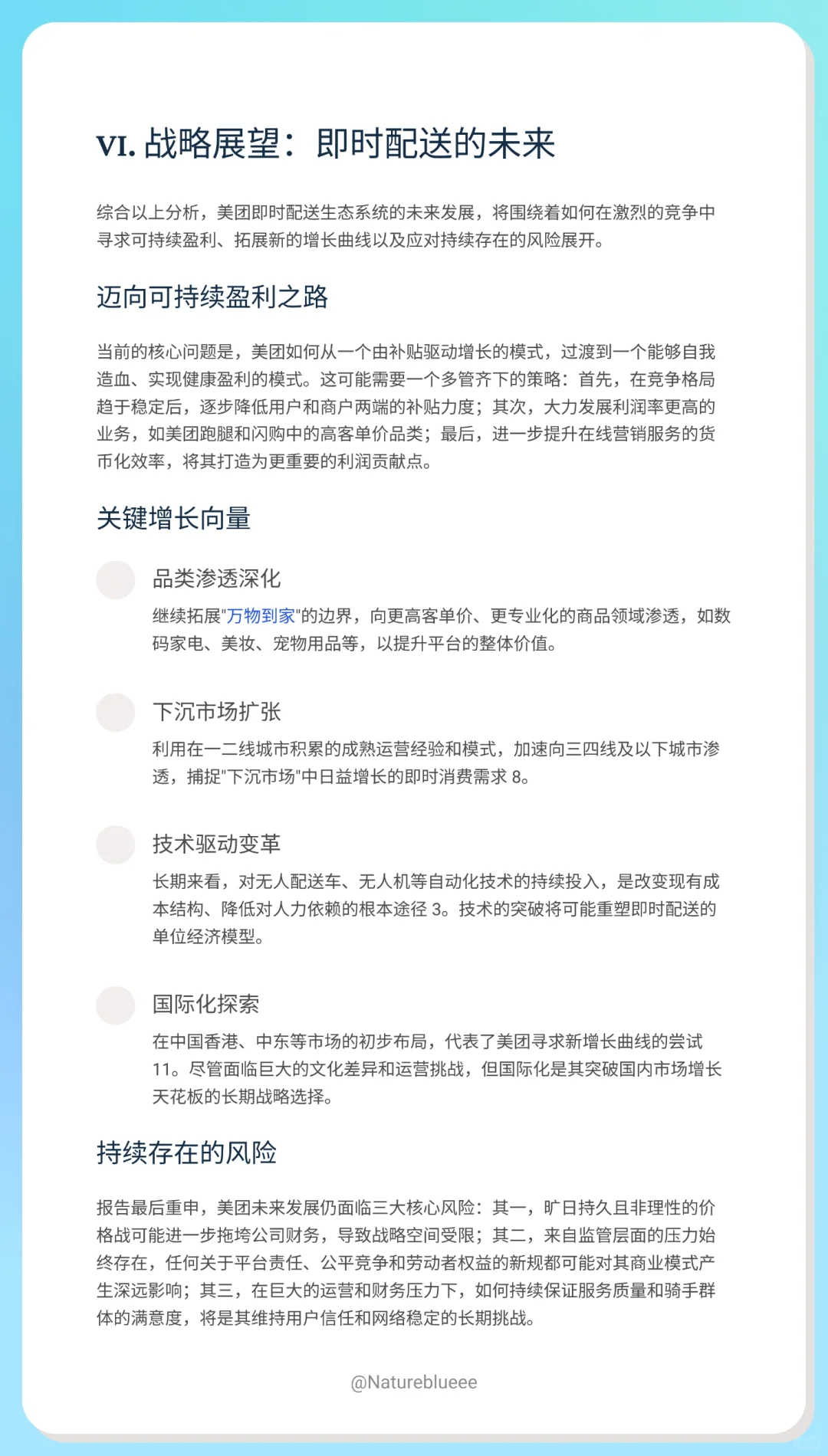 VI. 战略展望：即时配送的未来

综合以上分析，美团即时配送生态系统的未来发展，将围绕着如何在激烈的竞争中寻求可持续盈利、拓展新的增长曲线以及应对持续存在的风险展开。

迈向可持续盈利之路

当前的核心问题是，美团如何从一个由补贴驱动增长的模式，过渡到一个能够自我造血、实现健康盈利的模式。这可能需要一个多管齐下的策略：首先，在竞争格局趋于稳定后，逐步降低用户和商户两端的补贴力度；其次，大力发展利润率更高的业务，如美团跑腿和闪购中的高客单价品类；最后，进一步提升在线营销服务的货币化效率，将其打造为更重要的利润贡献点。

关键增长向量

品类渗透深化

继续拓展"万物到家"的边界，向更高客单价、更专业化的商品领域渗透，如数码家电、美妆、宠物用品等，以提升平台的整体价值。

下沉市场扩张

利用在一二线城市积累的成熟运营经验和模式，加速向三四线及以下城市渗透，捕捉"下沉市场"中日益增长的即时消费需求 8。

技术驱动变革

长期来看，对无人配送车、无人机等自动化技术的持续投入，是改变现有成本结构、降低对人力依赖的根本途径 3。技术的突破将可能重塑即时配送的单位经济模型。

国际化探索

在中国香港、中东等市场的初步布局，代表了美团寻求新增长曲线的尝试 11。尽管面临巨大的文化差异和运营挑战，但国际化是其突破国内市场增长天花板的长期战略选择。

持续存在的风险

报告最后重申，美团未来发展仍面临三大核心风险：其一，旷日持久且非理性的价格战可能进一步拖垮公司财务，导致战略空间受限；其二，来自监管层面的压力始终存在，任何关于平台责任、公平竞争和劳动者权益的新规都可能对其商业模式产生深远影响；其三，在巨大的运营和财务压力下，如何持续保证服务质量和骑手群体的满意度，将是其维持用户信任和网络稳定的长期挑战。

@Natureblueee